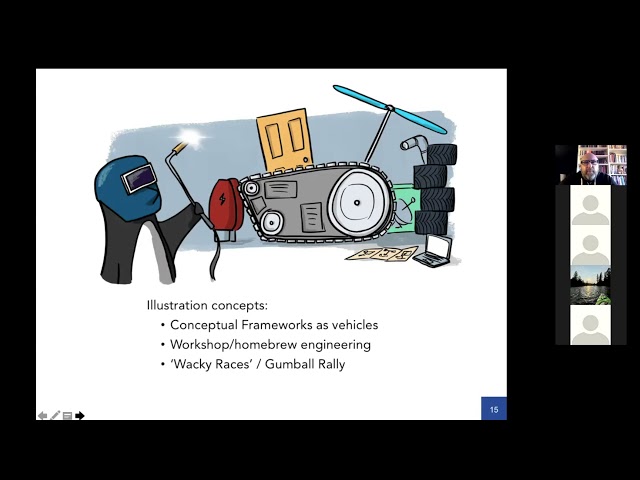 Illustration concepts:

• Conceptual Frameworks as vehicles
• Workshop/homebrew engineering
• 'Wacky Races' / Gumball Rally

15